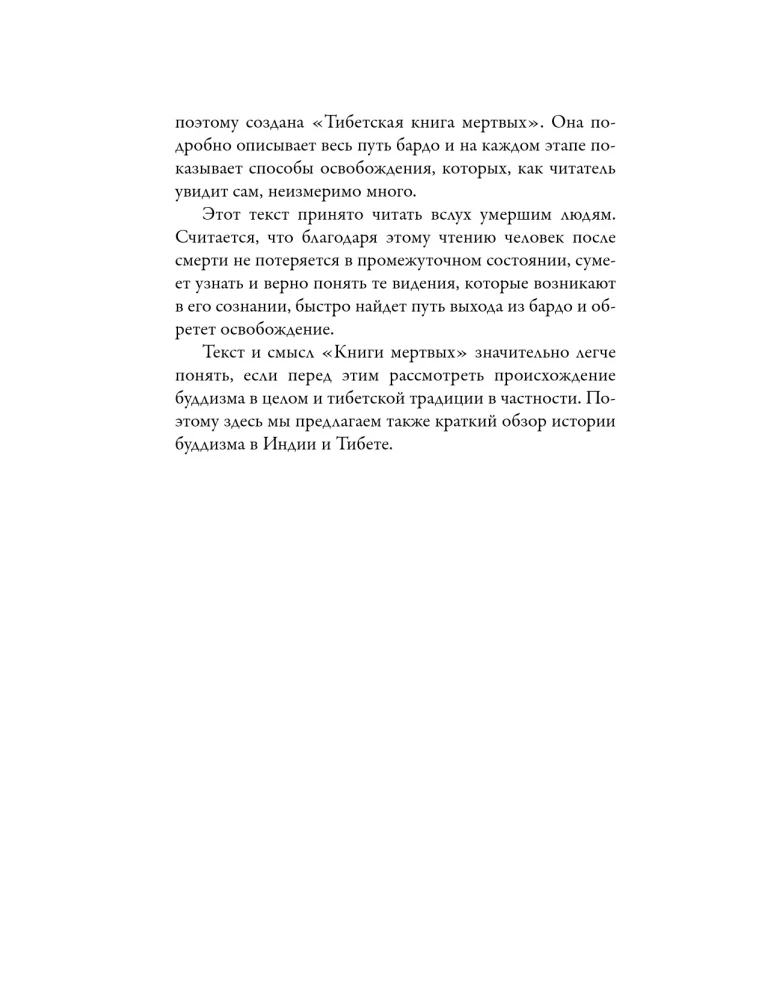 поэтому создана «Тибетская книга мертвых». Она подробно описывает весь путь бардо и на каждом этапе показывает способы освобождения, которых, как читатель увидит сам, неизмеримо много.

Этот текст принято читать вслух умершим людям. Считается, что благодаря этому чтению человек после смерти не потеряется в промежуточном состоянии, сумеет узнать и верно понять те видения, которые возникают в его сознании, быстро найдет путь выхода из бардо и обретет освобождение.

Текст и смысл «Книги мертвых» значительно легче понять, если перед этим рассмотреть происхождение буддизма в целом и тибетской традиции в частности. Поэтому здесь мы предлагаем также краткий обзор истории буддизма в Индии и Тибете.